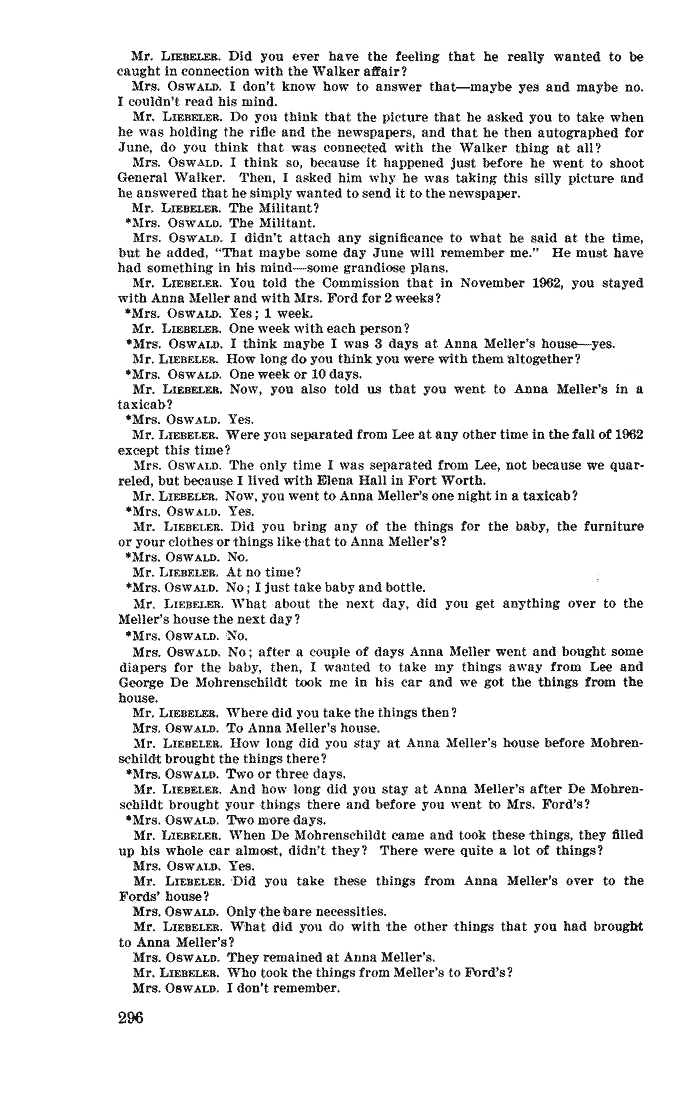 Mr. LIEBELER. Did you ever have the feeling that he really wanted to be caught in connection with the Walker affair?

Mrs. OSWALD. I don't know how to answer that—maybe yes and maybe no. I couldn't read his mind.

Mr. LIEBELER. Do you think that the picture that he asked you to take when he was holding the rifle and the newspapers, and that he then autographed for June, do you think that was connected with the Walker thing at all?

Mrs. OSWALD. I think so, because it happened just before he went to shoot General Walker. Then, I asked him why he was taking this silly picture and he answered that he simply wanted to send it to the newspaper.

Mr. LIEBELER. The Militant?

*Mrs. OSWALD. The Militant.

Mrs. OSWALD. I didn't attach any significance to what he said at the time, but he added, "That maybe some day June will remember me." He must have had something in his mind—some grandiose plans.

Mr. LIEBELER. You told the Commission that in November 1962, you stayed with Anna Meller and with Mrs. Ford for 2 weeks?

*Mrs. OSWALD. Yes; 1 week.

Mr. LIEBELER. One week with each person?

*Mrs. OSWALD. I think maybe I was 3 days at Anna Meller's house—yes.

Mr. LIEBELER. How long do you think you were with them altogether?

*Mrs. OSWALD. One week or 10 days.

Mr. LIEBELER. Now, you also told us that you went to Anna Meller's in a taxicab?

*Mrs. OSWALD. Yes.

Mr. LIEBELER. Were you separated from Lee at any other time in the fall of 1962 except this time?

Mrs. OSWALD. The only time I was separated from Lee, not because we quarreled, but because I lived with Elena Hall in Fort Worth.

Mr. LIEBELER. Now, you went to Anna Meller's one night in a taxicab?

*Mrs. OSWALD. Yes.

Mr. LIEBELER. Did you bring any of the things for the baby, the furniture or your clothes or things like that to Anna Meller's?

*Mrs. OSWALD. No.

Mr. LIEBELER. At no time?

*Mrs. OSWALD. No; I just take baby and bottle.

Mr. LIEBELER. What about the next day, did you get anything over to the Meller's house the next day?

*Mrs. OSWALD. No.

Mrs. OSWALD. No; after a couple of days Anna Meller went and bought some diapers for the baby, then, I wanted to take my things away from Lee and George De Mohrenschildt took me in his car and we got the things from the house.

Mr. LIEBELER. Where did you take the things then?

Mrs. OSWALD. To Anna Meller's house.

Mr. LIEBELER. How long did you stay at Anna Meller's house before Mohrenschildt brought the things there?

*Mrs. OSWALD. Two or three days.

Mr. LIEBELER. And how long did you stay at Anna Meller's after De Mohrenschildt brought your things there and before you went to Mrs. Ford's?

*Mrs. OSWALD. Two more days.

Mr. LIEBELER. When De Mohrenschildt came and took these things, they filled up his whole car almost, didn't they? There were quite a lot of things?

Mrs. OSWALD. Yes.

Mr. LIEBELER. Did you take these things from Anna Meller's over to the Fords' house?

Mrs. OSWALD. Only the bare necessities.

Mr. LIEBELER. What did you do with the other things that you had brought to Anna Meller's?

Mrs. OSWALD. They remained at Anna Meller's.

Mr. LIEBELER. Who took the things from Meller's to Ford's?

Mrs. OSWALD. I don't remember.

296